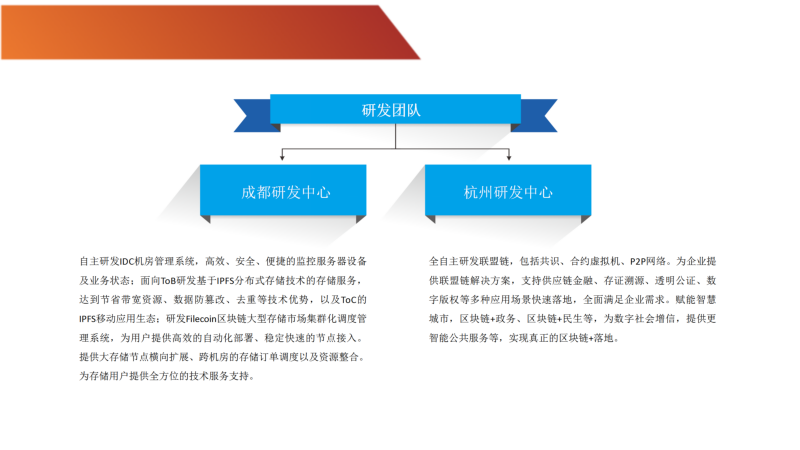 研发团队

成都研发中心

杭州研发中心

自主研发IDC机房管理系统，高效、安全、便捷的监控服务器设备及业务状态；面向ToB研发基于IPFS分布式存储技术的存储服务，达到节省带宽资源、数据防篡改、去重等技术优势，以及ToC的IPFS移动应用生态；研发Filecoin区块链大型存储市场集群化调度管理系统，为用户提供高效的自动化部署、稳定快速的节点接入。提供大存储节点横向扩展、跨机房的存储订单调度以及资源整合。为存储用户提供全方位的技术服务支持。

全自主研发联盟链，包括共识、合约虚拟机、P2P网络。为企业提供联盟链解决方案，支持供应链金融、存证溯源、透明公证、数字版权等多种应用场景快速落地，全面满足企业需求。赋能智慧城市，区块链+政务、区块链+民生等，为数字社会增信，提供更智能公共服务等，实现真正的区块链+落地。